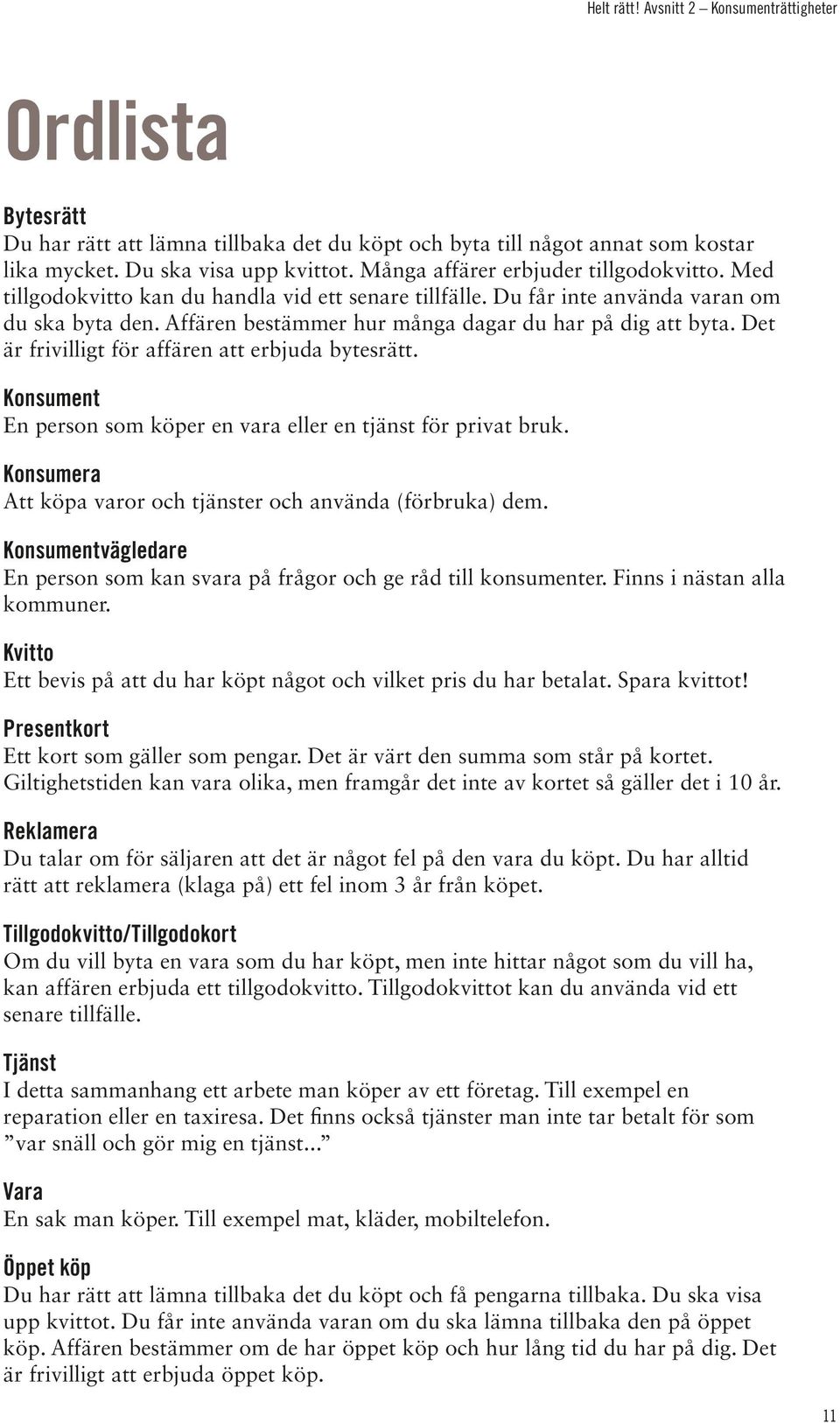 Helt rätt! Avsnitt 2 – Konsumenträttigheter

Ordlista

Bytesrätt
Du har rätt att lämna tillbaka det du köpt och byta till något annat som kostar lika mycket. Du ska visa upp kvittot. Många affärer erbjuder tillgodokvitto. Med tillgodokvitto kan du handla vid ett senare tillfälle. Du får inte använda varan om du ska byta den. Affären bestämmer hur många dagar du har på dig att byta. Det är frivilligt för affären att erbjuda bytesrätt.

Konsument
En person som köper en vara eller en tjänst för privat bruk.

Konsumera
Att köpa varor och tjänster och använda (förbruka) dem.

Konsumentvägledare
En person som kan svara på frågor och ge råd till konsumenter. Finns i nästan alla kommuner.

Kvitto
Ett bevis på att du har köpt något och vilket pris du har betalat. Spara kvittot!

Presentkort
Ett kort som gäller som pengar. Det är värt den summa som står på kortet. Giltighetstiden kan vara olika, men framgår det inte av kortet så gäller det i 10 år.

Reklamera
Du talar om för säljaren att det är något fel på den vara du köpt. Du har alltid rätt att reklamera (klaga på) ett fel inom 3 år från köpet.

Tillgodokvitto/Tillgodokort
Om du vill byta en vara som du har köpt, men inte hittar något som du vill ha, kan affären erbjuda ett tillgodokvitto. Tillgodokvittot kan du använda vid ett senare tillfälle.

Tjänst
I detta sammanhang ett arbete man köper av ett företag. Till exempel en reparation eller en taxiresa. Det finns också tjänster man inte tar betalt för som ”var snäll och gör mig en tjänst...”

Vara
En sak man köper. Till exempel mat, kläder, mobiltelefon.

Öppet köp
Du har rätt att lämna tillbaka det du köpt och få pengarna tillbaka. Du ska visa upp kvittot. Du får inte använda varan om du ska lämna tillbaka den på öppet köp. Affären bestämmer om de har öppet köp och hur lång tid du har på dig. Det är frivilligt att erbjuda öppet köp.

11